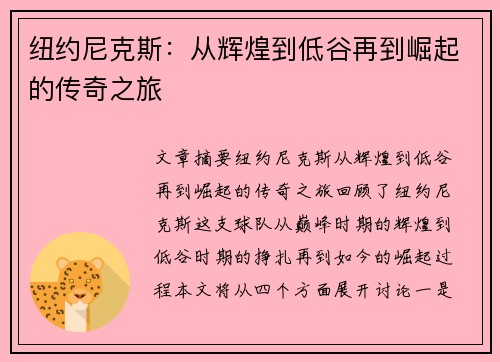 纽约尼克斯：从辉煌到低谷再到崛起的传奇之旅

文章摘要纽约尼克斯从辉煌到低谷再到崛起的传奇之旅回顾了纽约尼克斯这支球队从巅峰时期的辉煌到低谷时期的挣扎再到如今的崛起过程本文将从四个方面展开讨论一是